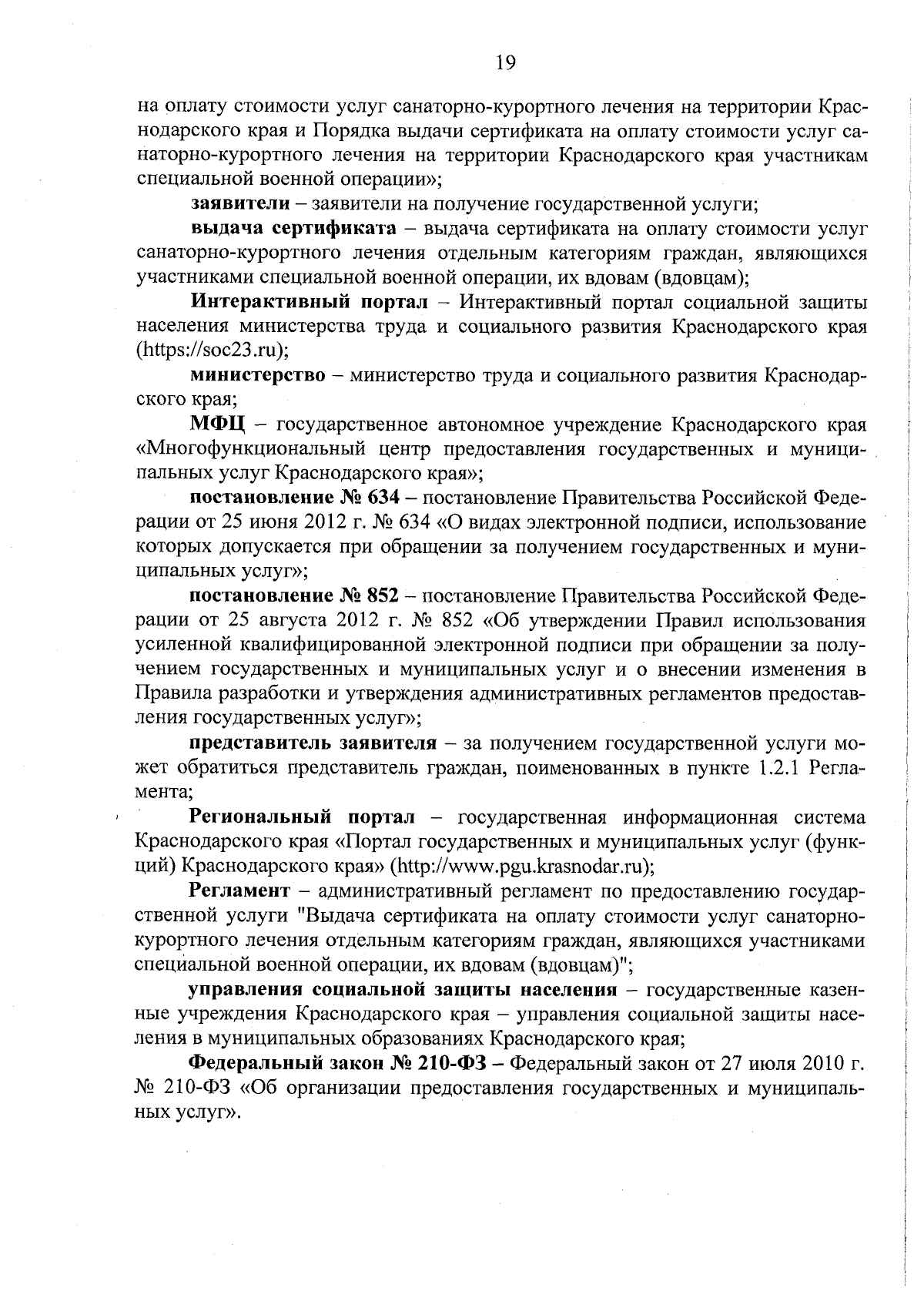 19

на оплату стоимости услуг санаторно-курортного лечения на территории Краснодарского края и Порядка выдачи сертификата на оплату стоимости услуг санаторно-курортного лечения на территории Краснодарского края участникам специальной военной операции»;

заявители – заявители на получение государственной услуги;

выдача сертификата – выдача сертификата на оплату стоимости услуг санаторно-курортного лечения отдельным категориям граждан, являющихся участниками специальной военной операции, их вдовам (вдовцам);

Интерактивный портал – Интерактивный портал социальной защиты населения министерства труда и социального развития Краснодарского края (https://soc23.ru);

министерство – министерство труда и социального развития Краснодарского края;

МФЦ – государственное автономное учреждение Краснодарского края «Многофункциональный центр предоставления государственных и муниципальных услуг Краснодарского края»;

постановление № 634 – постановление Правительства Российской Федерации от 25 июня 2012 г. № 634 «О видах электронной подписи, использование которых допускается при обращении за получением государственных и муниципальных услуг»;

постановление № 852 – постановление Правительства Российской Федерации от 25 августа 2012 г. № 852 «Об утверждении Правил использования усиленной квалифицированной электронной подписи при обращении за получением государственных и муниципальных услуг и о внесении изменения в Правила разработки и утверждения административных регламентов предоставления государственных услуг»;

представитель заявителя – за получением государственной услуги может обратиться представитель граждан, поименованных в пункте 1.2.1 Регламента;

Региональный портал – государственная информационная система Краснодарского края «Портал государственных и муниципальных услуг (функций) Краснодарского края» (http://www.pgu.krasnodar.ru);

Регламент – административный регламент по предоставлению государственной услуги "Выдача сертификата на оплату стоимости услуг санаторно-курортного лечения отдельным категориям граждан, являющихся участниками специальной военной операции, их вдовам (вдовцам)";

управления социальной защиты населения – государственные казенные учреждения Краснодарского края – управления социальной защиты населения в муниципальных образованиях Краснодарского края;

Федеральный закон № 210-ФЗ – Федеральный закон от 27 июля 2010 г. № 210-ФЗ «Об организации предоставления государственных и муниципальных услуг».